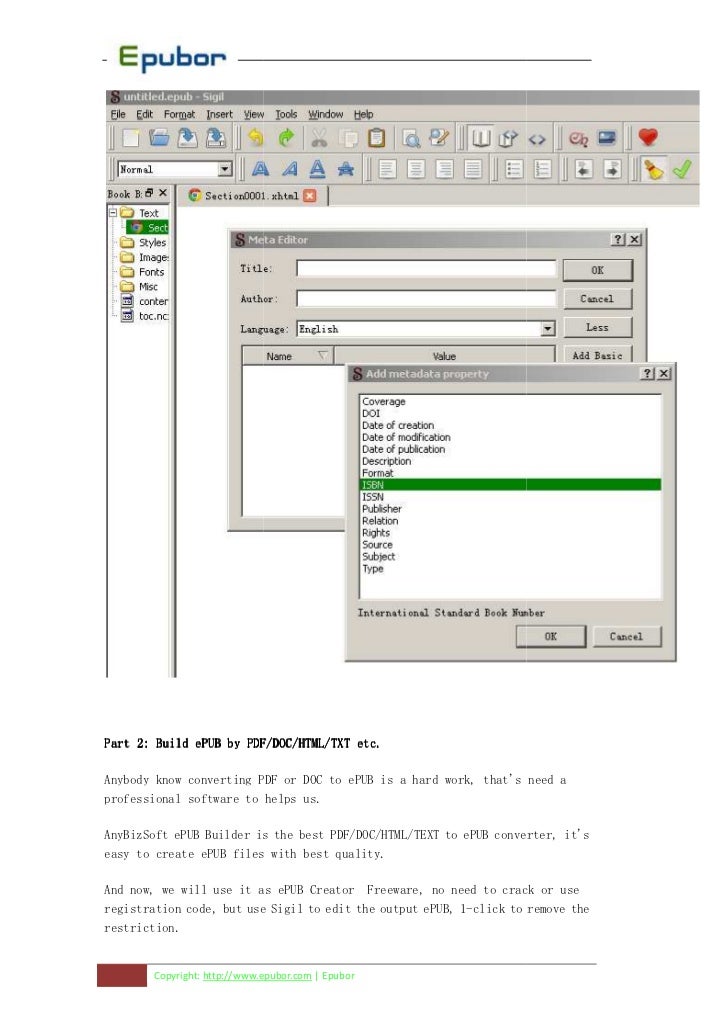 Epubor

untitled.epub - Sigil

File Edit Format Insert View Tools Window Help

Normal

Book B

Section0001.xhtml

Text
Sect
Styles
Image:
Fonts
Misc
conter
toc.nc:

Meta Editor

Title:
Author:
Language: English

OK
Cancel
Less
Add Basic

Name
Value

Add metadata property

Coverage
DOI
Date of creation
Date of modification
Date of publication
Description
Format
ISBN
ISSN
Publisher
Relation
Rights
Source
Subject
Type

International Standard Book Number

OK
Cancel

Part 2: Build ePUB by PDF/DOC/HTML/TXT etc.

Anybody know converting PDF or DOC to ePUB is a hard work, that's need a professional software to helps us.

AnyBizSoft ePUB Builder is the best PDF/DOC/HTML/TEXT to ePUB converter, it's easy to create ePUB files with best quality.

And now, we will use it as ePUB Creator Freeware, no need to crack or use registration code, but use Sigil to edit the output ePUB, 1-click to remove the restriction.

Copyright: http://www.epubor.com | Epubor